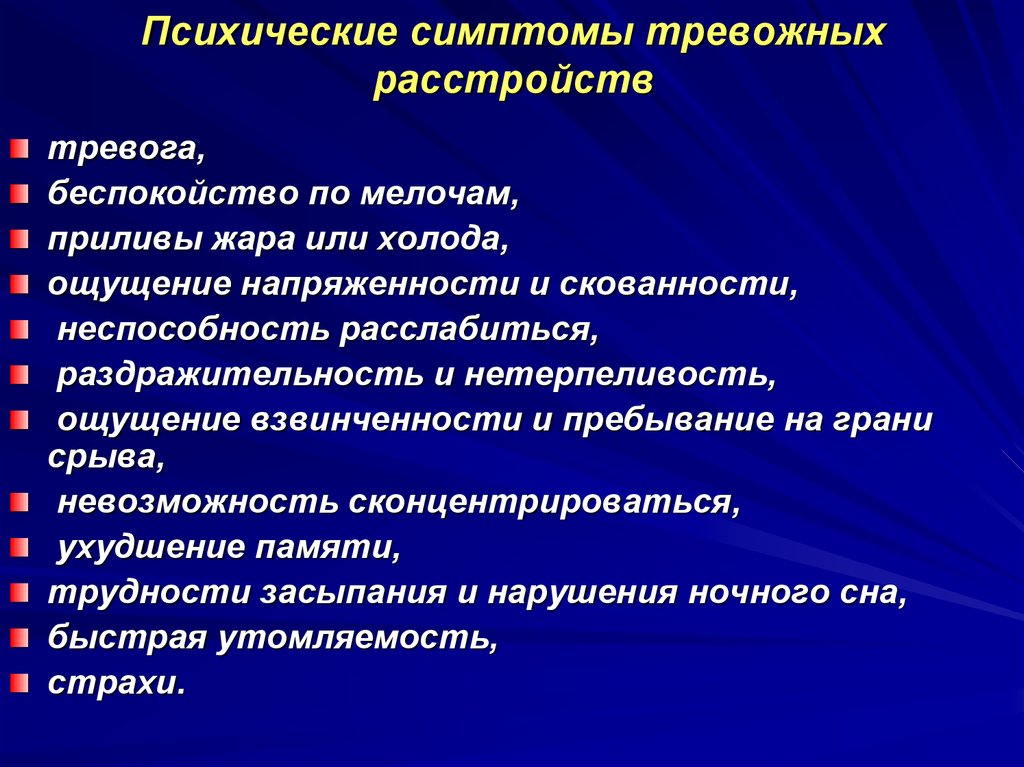 Психические симптомы тревожных расстройств

тревога,
беспокойство по мелочам,
приливы жара или холода,
ощущение напряженности и скованности,
неспособность расслабиться,
раздражительность и нетерпеливость,
ощущение взвинченности и пребывание на грани срыва,
невозможность сконцентрироваться,
ухудшение памяти,
трудности засыпания и нарушения ночного сна,
быстрая утомляемость,
страхи.